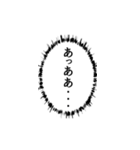 あっああ・・・